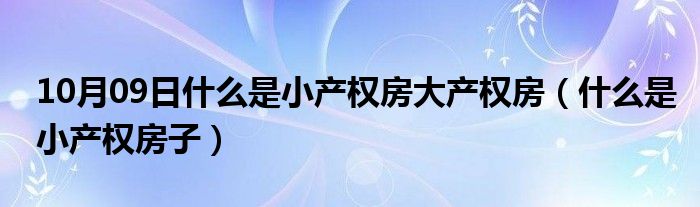 10月09日什么是小产权房大产权房（什么是小产权房子）